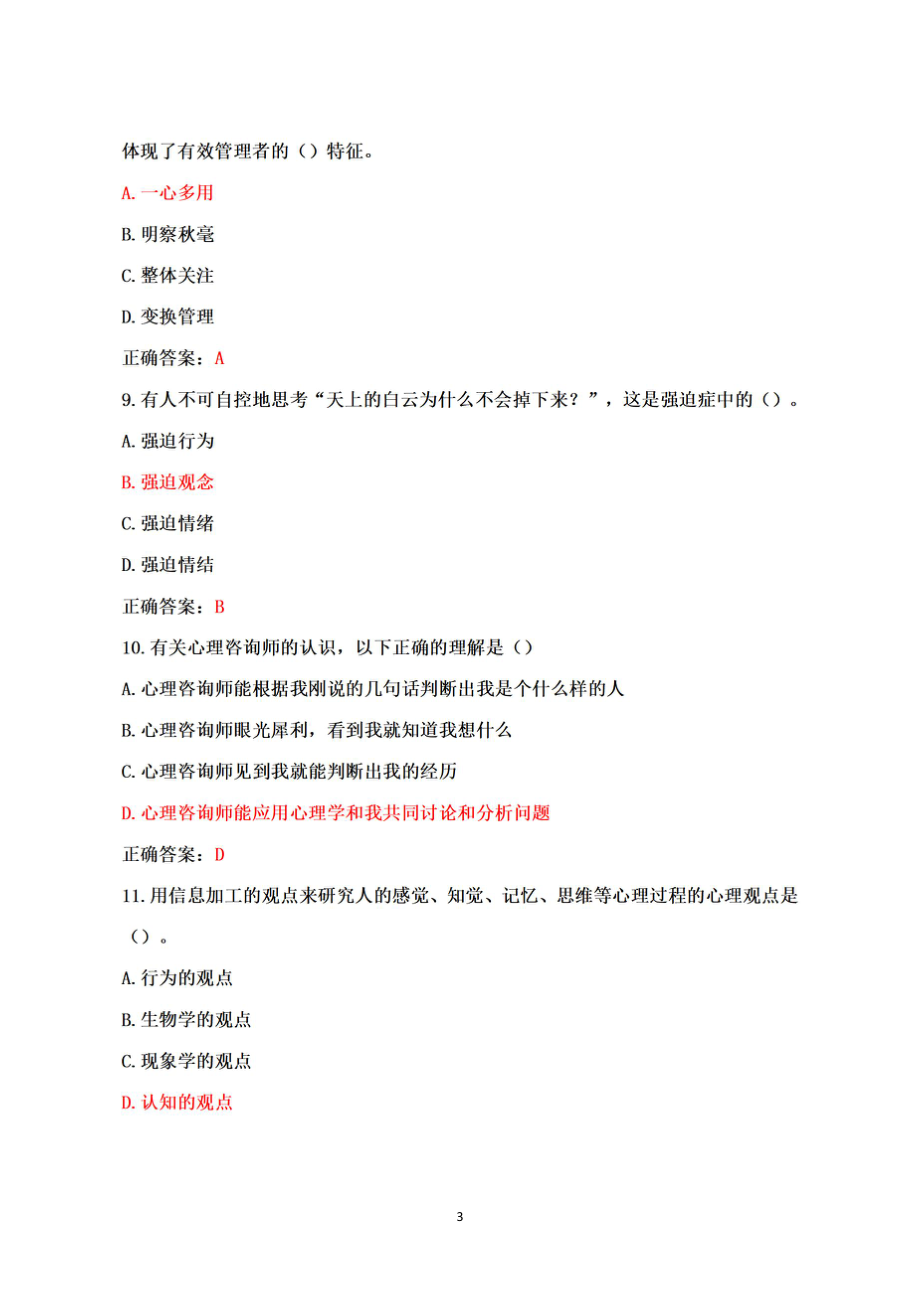 体现了有效管理者的（）特征。

A. 一心多用

B. 明察秋毫

C. 整体关注

D. 变换管理

正确答案：A

9. 有人不可自控地思考“天上的白云为什么不会掉下来？”，这是强迫症中的（）。

A. 强迫行为

B. 强迫观念

C. 强迫情绪

D. 强迫情结

正确答案：B

10. 有关心理咨询师的认识，以下正确的理解是（）

A. 心理咨询师能根据我刚说的几句话判断出我是个什么样的人

B. 心理咨询师眼光犀利，看到我就知道我想什么

C. 心理咨询师见到我就能判断出我的经历

D. 心理咨询师能应用心理学和我共同讨论和分析问题

正确答案：D

11. 用信息加工的观点来研究人的感觉、知觉、记忆、思维等心理过程的心理观点是（）。

A. 行为的观点

B. 生物学的观点

C. 现象学的观点

D. 认知的观点

3